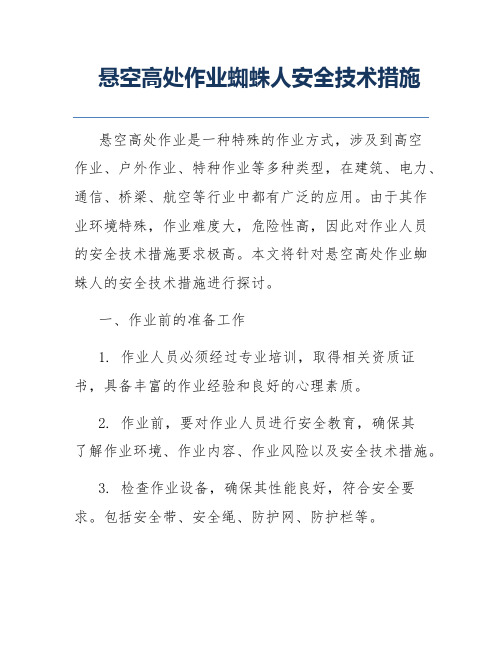 悬空高处作业蜘蛛人安全技术措施

悬空高处作业是一种特殊的作业方式，涉及到高空作业、户外作业、特种作业等多种类型，在建筑、电力、通信、桥梁、航空等行业中都有广泛的应用。由于其作业环境特殊，作业难度大，危险性高，因此对作业人员的安全技术措施要求极高。本文将针对悬空高处作业蜘蛛人的安全技术措施进行探讨。

一、作业前的准备工作

1. 作业人员必须经过专业培训，取得相关资质证书，具备丰富的作业经验和良好的心理素质。

2. 作业前，要对作业人员进行安全教育，确保其了解作业环境、作业内容、作业风险以及安全技术措施。

3. 检查作业设备，确保其性能良好，符合安全要求。包括安全带、安全绳、防护网、防护栏等。